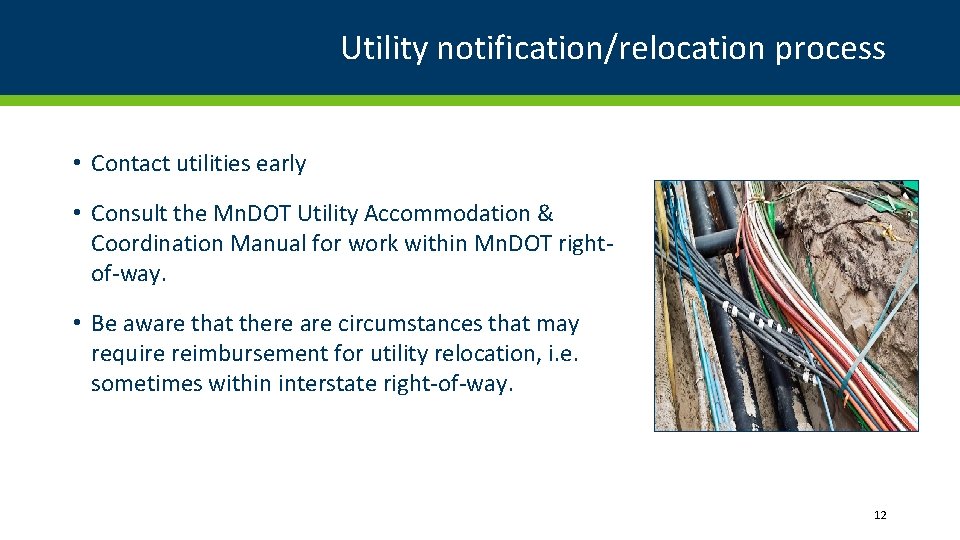 Utility notification/relocation process

• Contact utilities early

• Consult the MnDOT Utility Accommodation & Coordination Manual for work within MnDOT right-of-way.

• Be aware that there are circumstances that may require reimbursement for utility relocation, i.e. sometimes within interstate right-of-way.

12